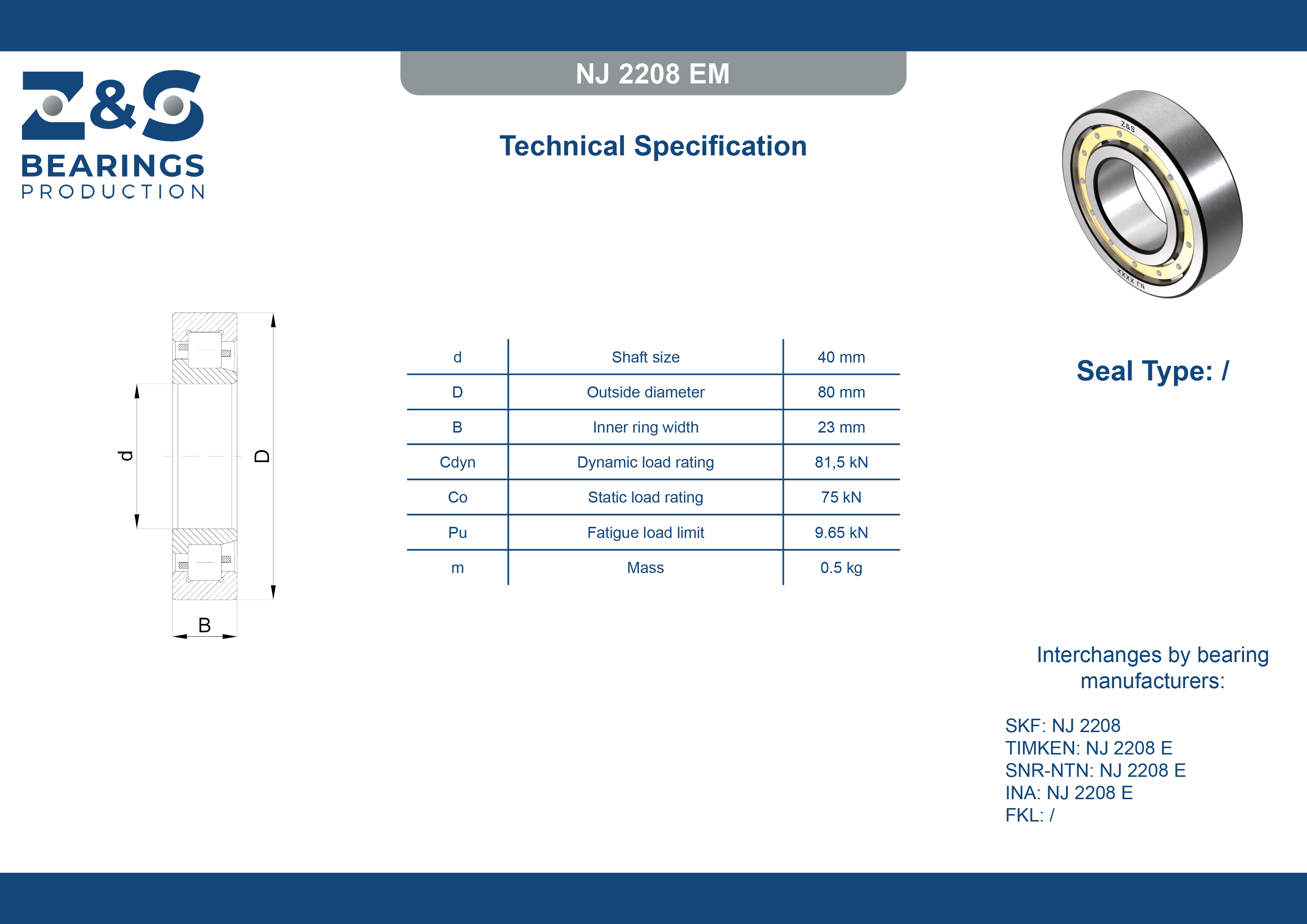 Z&S
BEARINGS
PRODUCTION

NJ 2208 EM

Technical Specification

Z&S
NJ XXXX

d
D
B

| d | Shaft size | 40 mm |
|---|---|---|
| D | Outside diameter | 80 mm |
| B | Inner ring width | 23 mm |
| Cdyn | Dynamic load rating | 81,5 kN |
| Co | Static load rating | 75 kN |
| Pu | Fatigue load limit | 9.65 kN |
| m | Mass | 0.5 kg |

Seal Type: /

Interchanges by bearing manufacturers:

SKF: NJ 2208
TIMKEN: NJ 2208 E
SNR-NTN: NJ 2208 E
INA: NJ 2208 E
FKL: /